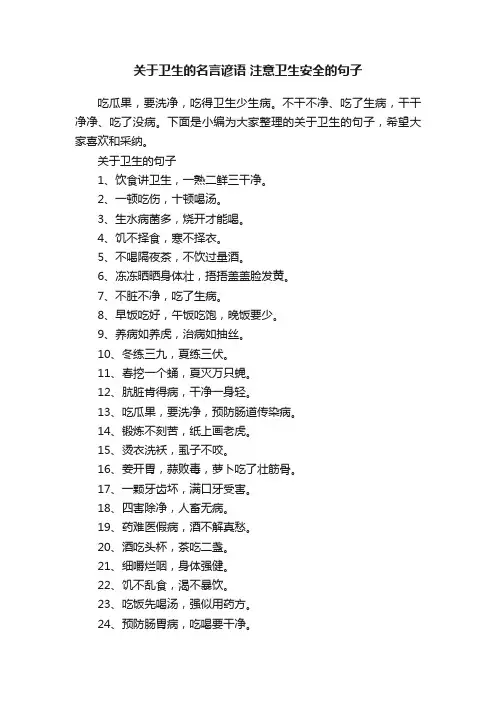 关于卫生的名言谚语 注意卫生安全的句子

吃瓜果，要洗净，吃得卫生少生病。不干不净、吃了生病，干干净净、吃了没病。下面是小编为大家整理的关于卫生的句子，希望大家喜欢和采纳。

关于卫生的句子

1、饮食讲卫生，一熟二鲜三干净。

2、一顿吃伤，十顿喝汤。

3、生水病菌多，烧开才能喝。

4、饥不择食，寒不择衣。

5、不喝隔夜茶，不饮过量酒。

6、冻冻晒晒身体壮，捂捂盖盖脸发黄。

7、不脏不净，吃了生病。

8、早饭吃好，午饭吃饱，晚饭要少。

9、养病如养虎，治病如抽丝。

10、冬练三九，夏练三伏。

11、春挖一个蛹，夏灭万只蝇。

12、肮脏肯得病，干净一身轻。

13、吃瓜果，要洗净，预防肠道传染病。

14、锻炼不刻苦，纸上画老虎。

15、烫衣洗袄，虱子不咬。

16、姜开胃，蒜败毒，萝卜吃了壮筋骨。

17、一颗牙齿坏，满口牙受害。

18、四害除净，人畜无病。

19、药难医假病，酒不解真愁。

20、酒吃头杯，茶吃二盏。

21、细嚼烂咽，身体强健。

22、饥不乱食，渴不暴饮。

23、吃饭先喝汤，强似用药方。

24、预防肠胃病，吃喝要干净。